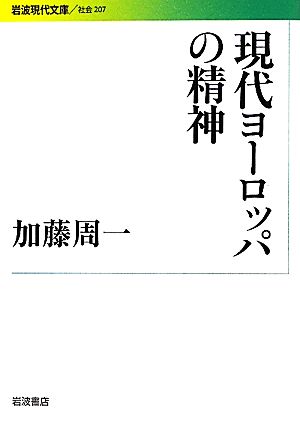 岩波現代文庫／社会 207

現代ヨーロッパの精神

加藤周一

岩波書店